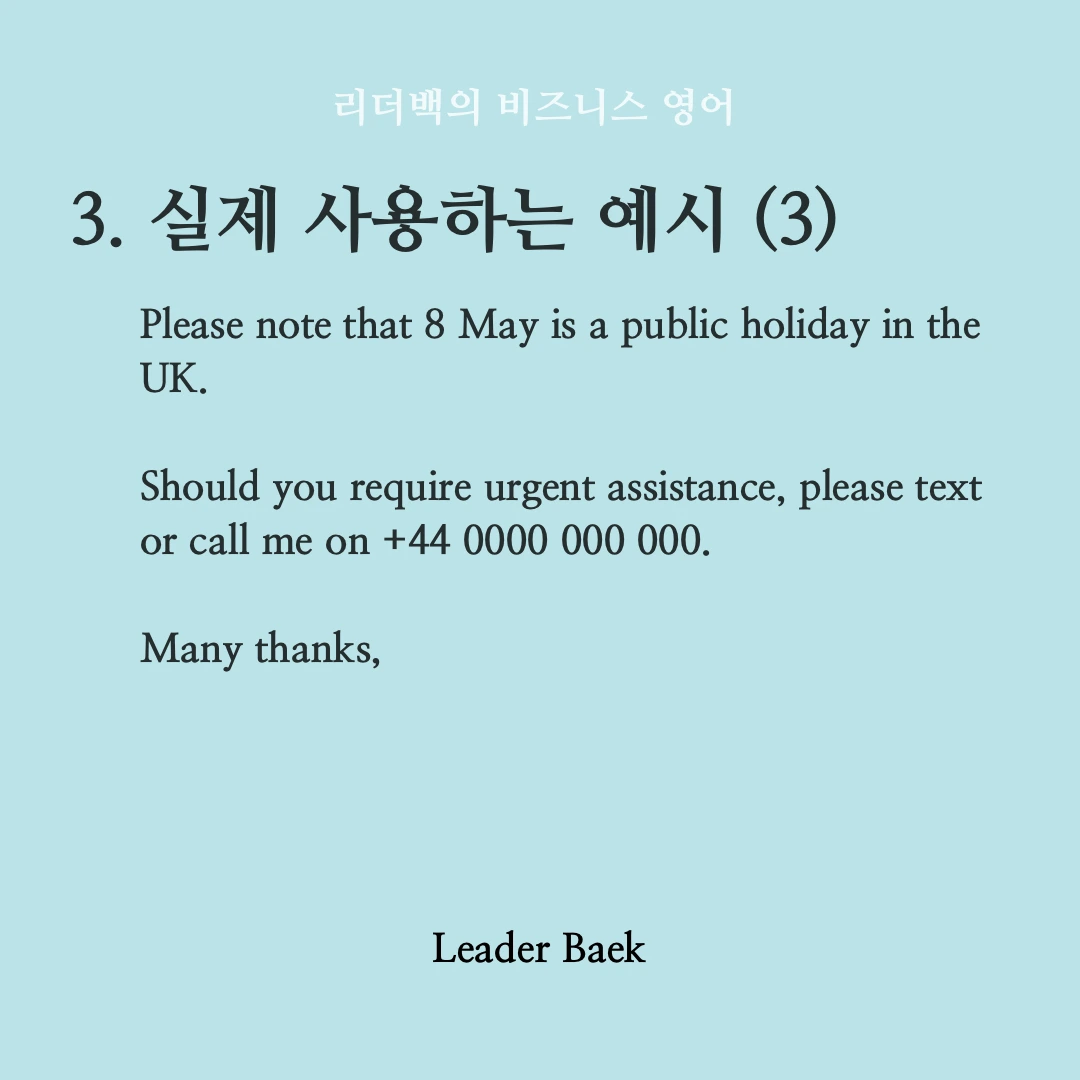 리더백의 비즈니스 영어

3. 실제 사용하는 예시 (3)

Please note that 8 May is a public holiday in the UK.

Should you require urgent assistance, please text or call me on +44 0000 000 000.

Many thanks,

Leader Baek